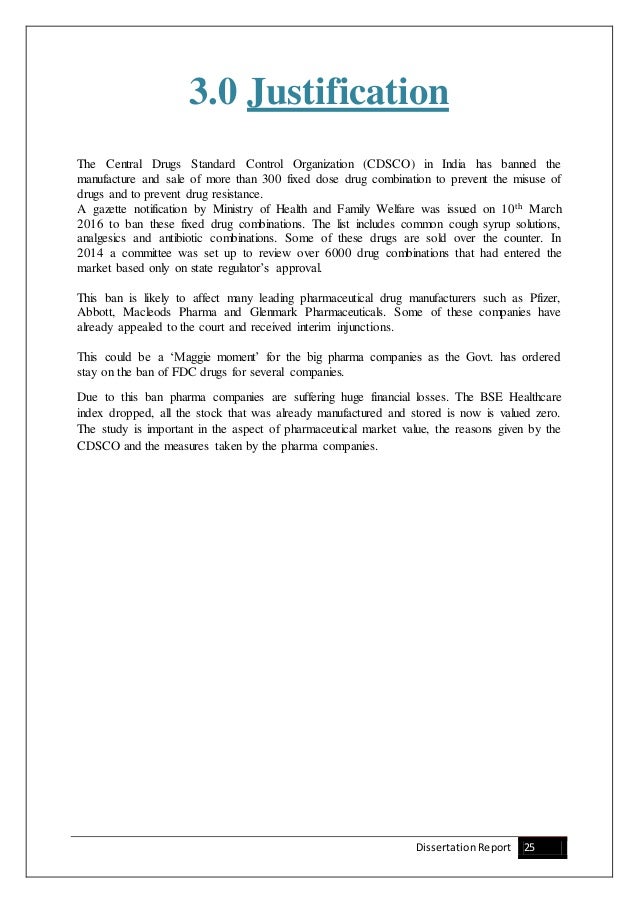 3.0 Justification

The Central Drugs Standard Control Organization (CDSCO) in India has banned the manufacture and sale of more than 300 fixed dose drug combination to prevent the misuse of drugs and to prevent drug resistance.
A gazette notification by Ministry of Health and Family Welfare was issued on 10$^{th}$ March 2016 to ban these fixed drug combinations. The list includes common cough syrup solutions, analgesics and antibiotic combinations. Some of these drugs are sold over the counter. In 2014 a committee was set up to review over 6000 drug combinations that had entered the market based only on state regulator's approval.

This ban is likely to affect many leading pharmaceutical drug manufacturers such as Pfizer, Abbott, Macleods Pharma and Glenmark Pharmaceuticals. Some of these companies have already appealed to the court and received interim injunctions.

This could be a 'Maggie moment' for the big pharma companies as the Govt. has ordered stay on the ban of FDC drugs for several companies.

Due to this ban pharma companies are suffering huge financial losses. The BSE Healthcare index dropped, all the stock that was already manufactured and stored is now is valued zero. The study is important in the aspect of pharmaceutical market value, the reasons given by the CDSCO and the measures taken by the pharma companies.

Dissertation Report 25